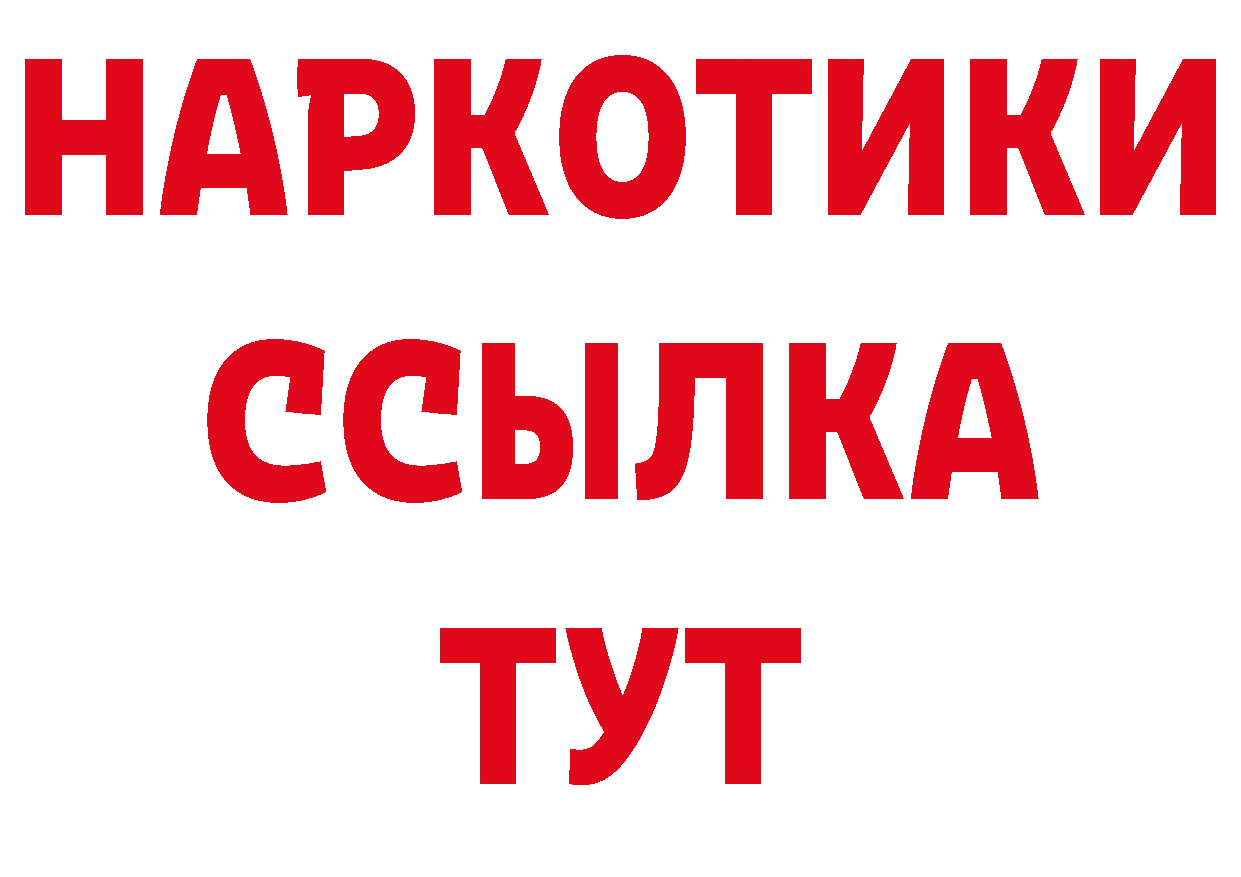 НАРКОТИКИ
ССЫЛКА
ТУТ